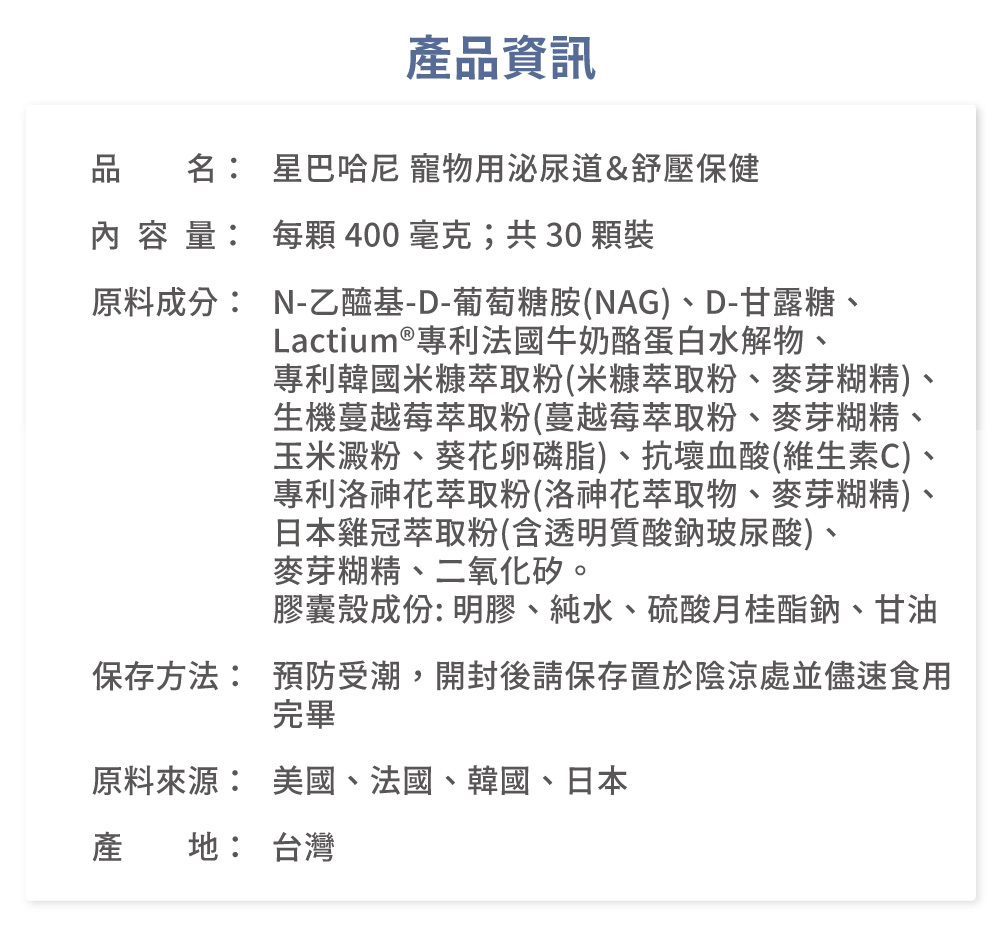 產品資訊

品　名： 星巴哈尼 寵物用泌尿道&舒壓保健

內 容 量： 每顆 400 毫克；共 30 顆裝

原料成分： N-乙醯基-D-葡萄糖胺(NAG)、D-甘露糖、Lactium®專利法國牛奶酪蛋白水解物、專利韓國米糠萃取粉(米糠萃取粉、麥芽糊精)、生機蔓越莓萃取粉(蔓越莓萃取粉、麥芽糊精、玉米澱粉、葵花卵磷脂)、抗壞血酸(維生素C)、專利洛神花萃取粉(洛神花萃取物、麥芽糊精)、日本雞冠萃取粉(含透明質酸鈉玻尿酸)、麥芽糊精、二氧化矽。
膠囊殼成份: 明膠、純水、硫酸月桂酯鈉、甘油

保存方法： 預防受潮，開封後請保存置於陰涼處並儘速食用完畢

原料來源： 美國、法國、韓國、日本

產　地： 台灣